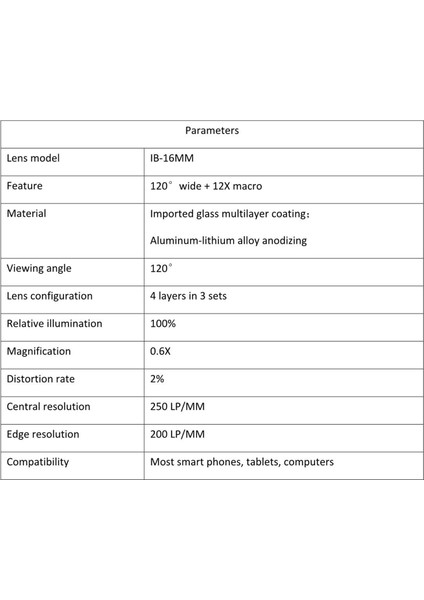 | Parameters | |
|---|---|
| Lens model | IB-16MM |
| Feature | 120° wide + 12X macro |
| Material | Imported glass multilayer coating: Aluminum-lithium alloy anodizing |
| Viewing angle | 120° |
| Lens configuration | 4 layers in 3 sets |
| Relative illumination | 100% |
| Magnification | 0.6X |
| Distortion rate | 2% |
| Central resolution | 250 LP/MM |
| Edge resolution | 200 LP/MM |
| Compatibility | Most smart phones, tablets, computers |